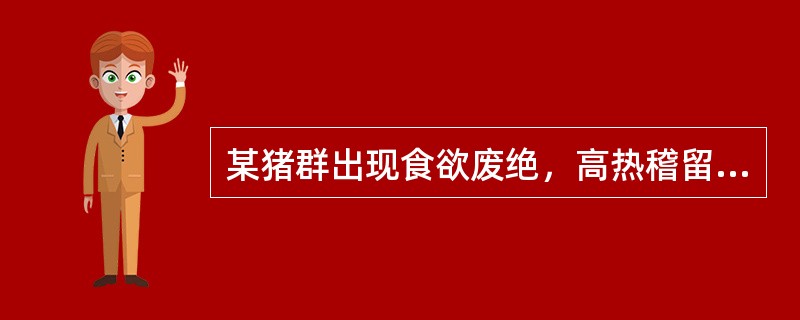 某猪群出现食欲废绝，高热稽留...